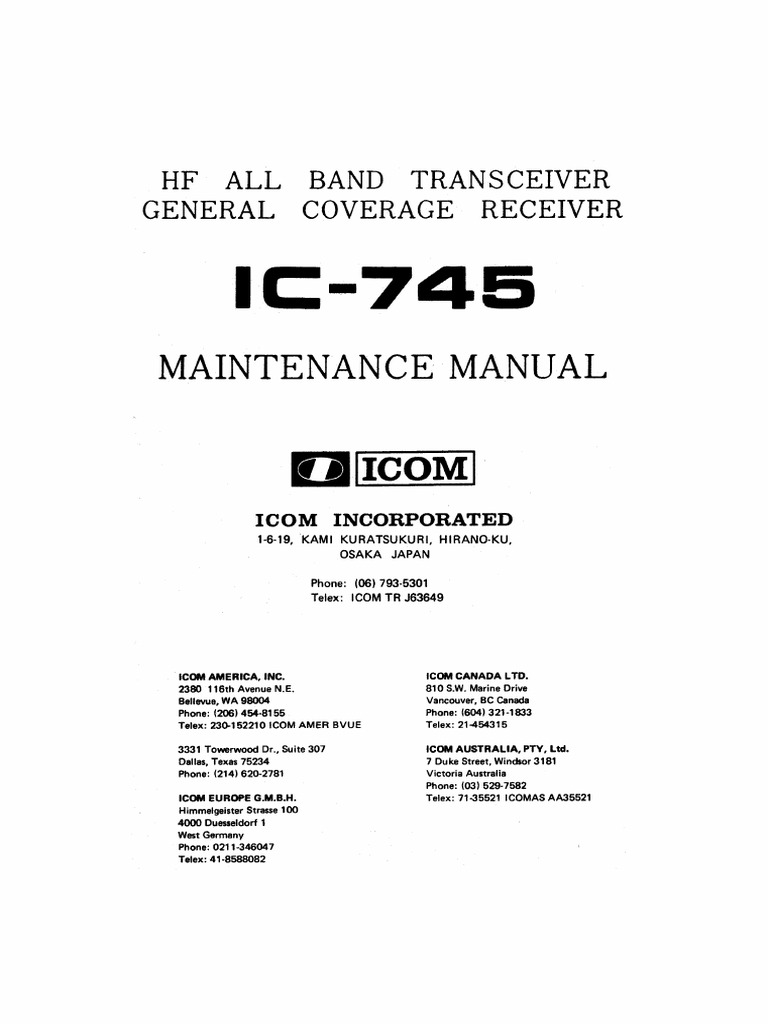 HF ALL BAND TRANSCEIVER
GENERAL COVERAGE RECEIVER

IC-745

MAINTENANCE MANUAL

ICOM

ICOM INCORPORATED
1-6-19, KAMI KURATSUKURI, HIRANO-KU, OSAKA JAPAN

Phone: (06) 793-5301
Telex: ICOM TR J63649

ICOM AMERICA, INC.
2380 116th Avenue N.E.
Bellevue, WA 98004
Phone: (206) 454-8155
Telex: 230-152210 ICOM AMER BVUE

3331 Towerwood Dr., Suite 307
Dallas, Texas 75234
Phone: (214) 620-2781

ICOM EUROPE G.M.B.H.
Himmelgeister Strasse 100
4000 Duesseldorf 1
West Germany
Phone: 0211-346047
Telex: 41-8588082

ICOM CANADA LTD.
810 S.W. Marine Drive
Vancouver, BC Canada
Phone: (604) 321-1833
Telex: 21-454315

ICOM AUSTRALIA, PTY, Ltd.
7 Duke Street, Windsor 3181
Victoria Australia
Phone: (03) 529-7582
Telex: 71-35521 ICOMAS AA35521